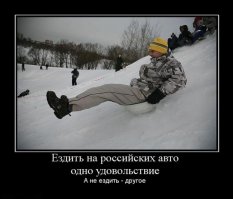 Ездить на российских авто
одно удовольствие
А не ездить - другое